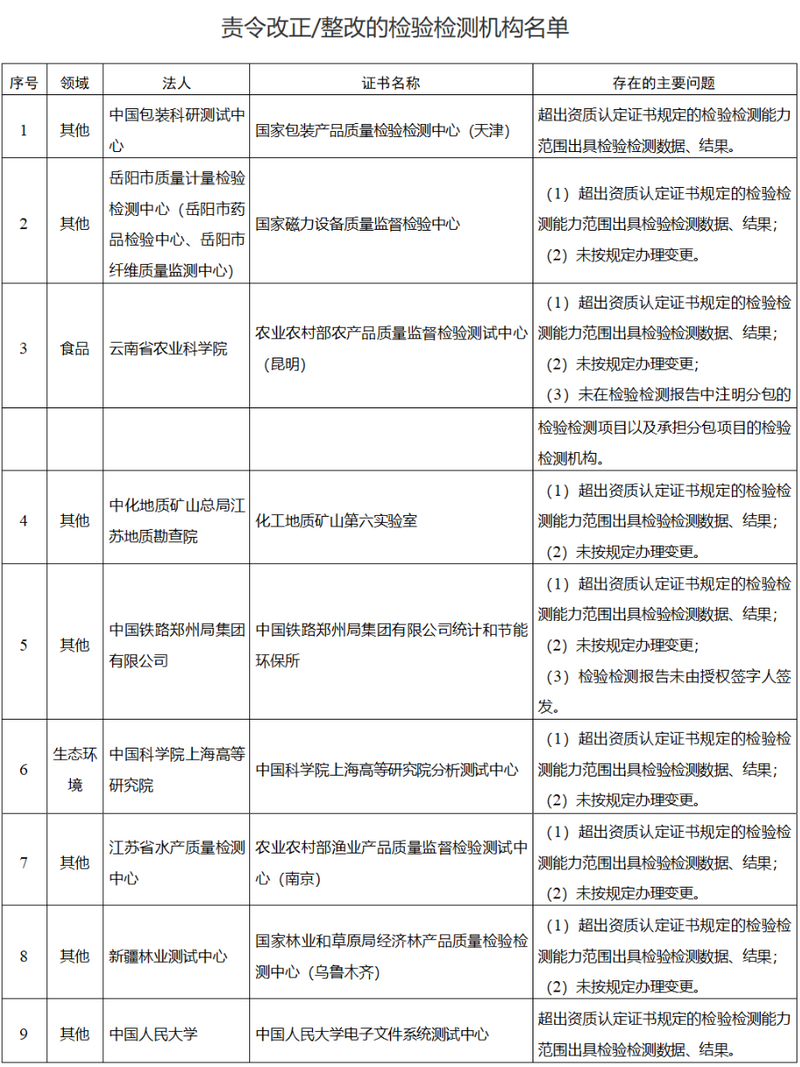 责令改正/整改的检验检测机构名单

| 序号 | 领域 | 法人 | 证书名称 | 存在的主要问题 |
|---|---|---|---|---|
| 1 | 其他 | 中国包装科研测试中心 | 国家包装产品质量检验检测中心（天津） | 超出资质认定证书规定的检验检测能力范围出具检验检测数据、结果。 |
| 2 | 其他 | 岳阳市质量计量检验检测中心（岳阳市药品检验中心、岳阳市纤维质量监测中心） | 国家磁力设备质量监督检验中心 | （1）超出资质认定证书规定的检验检测能力范围出具检验检测数据、结果；（2）未按规定办理变更。 |
| 3 | 食品 | 云南省农业科学院 | 农业农村部农产品质量监督检验测试中心（昆明） | （1）超出资质认定证书规定的检验检测能力范围出具检验检测数据、结果；（2）未按规定办理变更；（3）未在检验检测报告中注明分包的 |
| | | | | 检验检测项目以及承担分包项目的检验检测机构。 |
| 4 | 其他 | 中化地质矿山总局江苏地质勘查院 | 化工地质矿山第六实验室 | （1）超出资质认定证书规定的检验检测能力范围出具检验检测数据、结果；（2）未按规定办理变更。 |
| 5 | 其他 | 中国铁路郑州局集团有限公司 | 中国铁路郑州局集团有限公司统计和节能环保所 | （1）超出资质认定证书规定的检验检测能力范围出具检验检测数据、结果；（2）未按规定办理变更；（3）检验检测报告未由授权签字人签发。 |
| 6 | 生态环境 | 中国科学院上海高等研究院 | 中国科学院上海高等研究院分析测试中心 | （1）超出资质认定证书规定的检验检测能力范围出具检验检测数据、结果；（2）未按规定办理变更。 |
| 7 | 其他 | 江苏省水产质量检测中心 | 农业农村部渔业产品质量监督检验测试中心（南京） | （1）超出资质认定证书规定的检验检测能力范围出具检验检测数据、结果；（2）未按规定办理变更。 |
| 8 | 其他 | 新疆林业测试中心 | 国家林业和草原局经济林产品质量检验检测中心（乌鲁木齐） | （1）超出资质认定证书规定的检验检测能力范围出具检验检测数据、结果；（2）未按规定办理变更。 |
| 9 | 其他 | 中国人民大学 | 中国人民大学电子文件系统测试中心 | 超出资质认定证书规定的检验检测能力范围出具检验检测数据、结果。 |